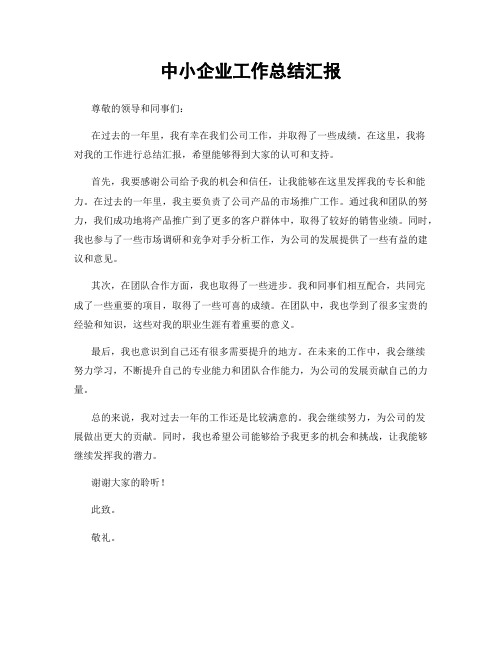 中小企业工作总结汇报

尊敬的领导和同事们：

在过去的一年里，我有幸在我们公司工作，并取得了一些成绩。在这里，我将对我的工作进行总结汇报，希望能够得到大家的认可和支持。

首先，我要感谢公司给予我的机会和信任，让我能够在这里发挥我的专长和能力。在过去的一年里，我主要负责了公司产品的市场推广工作。通过我和团队的努力，我们成功地将产品推广到了更多的客户群体中，取得了较好的销售业绩。同时，我也参与了一些市场调研和竞争对手分析工作，为公司的发展提供了一些有益的建议和意见。

其次，在团队合作方面，我也取得了一些进步。我和同事们相互配合，共同完成了一些重要的项目，取得了一些可喜的成绩。在团队中，我也学到了很多宝贵的经验和知识，这些对我的职业生涯有着重要的意义。

最后，我也意识到自己还有很多需要提升的地方。在未来的工作中，我会继续努力学习，不断提升自己的专业能力和团队合作能力，为公司的发展贡献自己的力量。

总的来说，我对过去一年的工作还是比较满意的。我会继续努力，为公司的发展做出更大的贡献。同时，我也希望公司能够给予我更多的机会和挑战，让我能够继续发挥我的潜力。

谢谢大家的聆听！

此致。

敬礼。